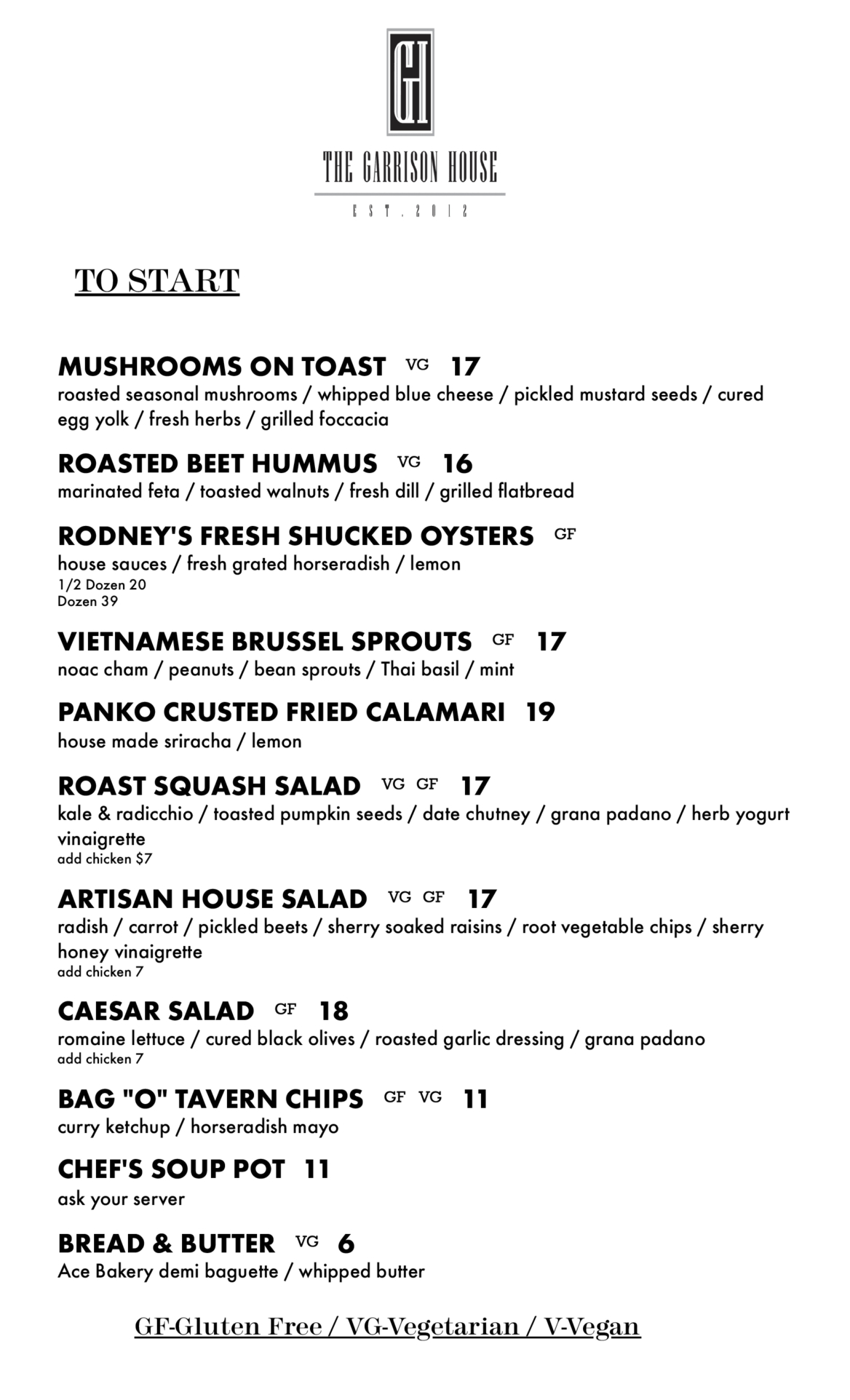 GH

THE GARRISON HOUSE

EST. 2012

TO START

MUSHROOMS ON TOAST VG 17
roasted seasonal mushrooms / whipped blue cheese / pickled mustard seeds / cured egg yolk / fresh herbs / grilled foccacia

ROASTED BEET HUMMUS VG 16
marinated feta / toasted walnuts / fresh dill / grilled flatbread

RODNEY'S FRESH SHUCKED OYSTERS GF
house sauces / fresh grated horseradish / lemon
1/2 Dozen 20
Dozen 39

VIETNAMESE BRUSSEL SPROUTS GF 17
noac cham / peanuts / bean sprouts / Thai basil / mint

PANKO CRUSTED FRIED CALAMARI 19
house made sriracha / lemon

ROAST SQUASH SALAD VG GF 17
kale & radicchio / toasted pumpkin seeds / date chutney / grana padano / herb yogurt vinaigrette
add chicken $7

ARTISAN HOUSE SALAD VG GF 17
radish / carrot / pickled beets / sherry soaked raisins / root vegetable chips / sherry honey vinaigrette
add chicken 7

CAESAR SALAD GF 18
romaine lettuce / cured black olives / roasted garlic dressing / grana padano
add chicken 7

BAG "O" TAVERN CHIPS GF VG 11
curry ketchup / horseradish mayo

CHEF'S SOUP POT 11
ask your server

BREAD & BUTTER VG 6
Ace Bakery demi baguette / whipped butter

GF-Gluten Free / VG-Vegetarian / V-Vegan